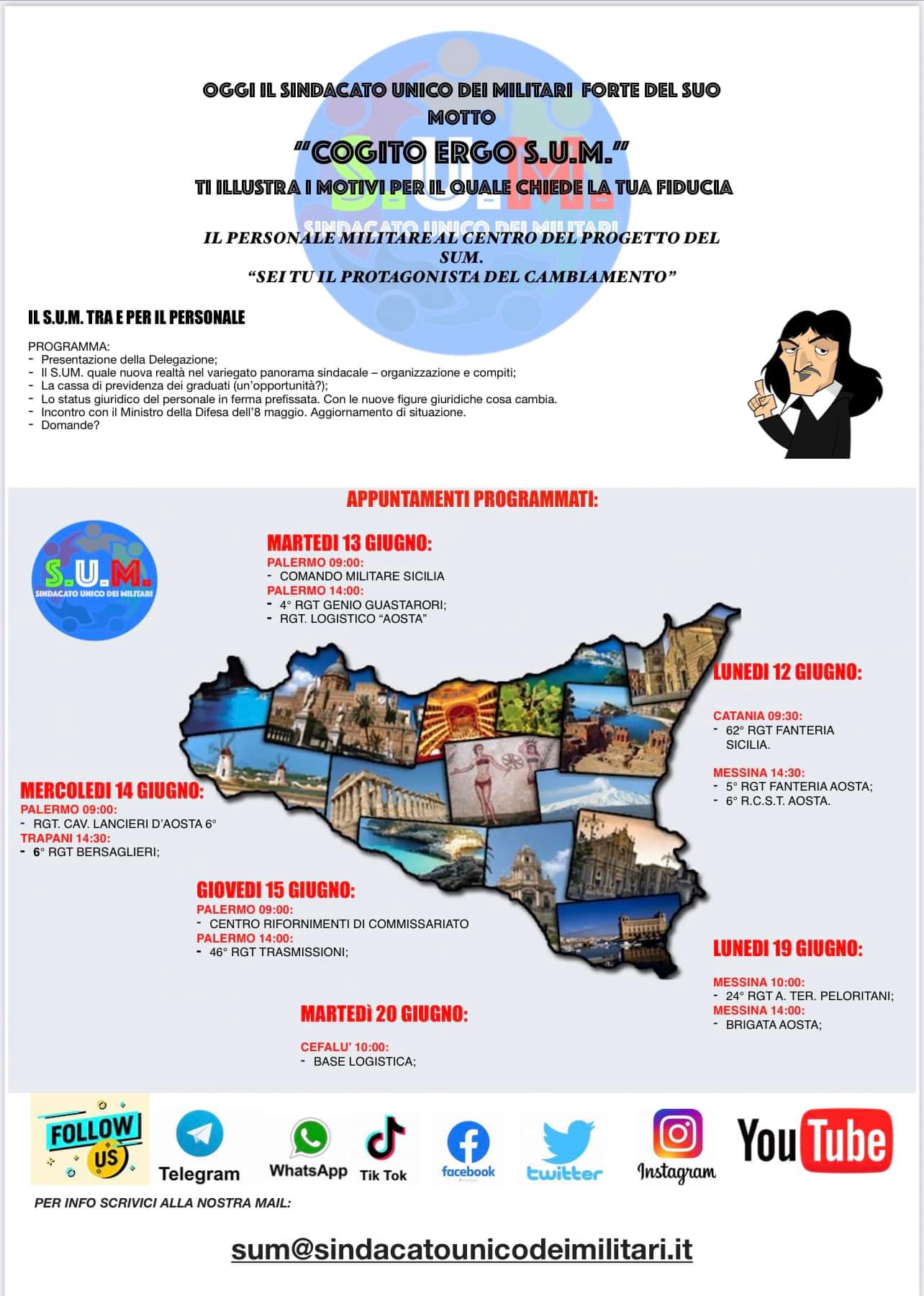 OGGI IL SINDACATO UNICO DEI MILITARI FORTE DEL SUO MOTTO

"COGITO ERGO S.U.M."

TI ILLUSTRA I MOTIVI PER IL QUALE CHIEDE LA TUA FIDUCIA

S.U.M.
SINDACATO UNICO DEI MILITARI

IL PERSONALE MILITARE AL CENTRO DEL PROGETTO DEL SUM.
"SEI TU IL PROTAGONISTA DEL CAMBIAMENTO"

IL S.U.M. TRA E PER IL PERSONALE

PROGRAMMA:
- Presentazione della Delegazione;
- Il S.UM. quale nuova realtà nel variegato panorama sindacale – organizzazione e compiti;
- La cassa di previdenza dei graduati (un'opportunità?);
- Lo status giuridico del personale in ferma prefissata. Con le nuove figure giuridiche cosa cambia.
- Incontro con il Ministro della Difesa dell'8 maggio. Aggiornamento di situazione.
- Domande?

APPUNTAMENTI PROGRAMMATI:

S.U.M.
SINDACATO UNICO DEI MILITARI

MARTEDI 13 GIUGNO:
PALERMO 09:00:
- COMANDO MILITARE SICILIA
PALERMO 14:00:
- 4° RGT GENIO GUASTARORI;
- RGT. LOGISTICO "AOSTA"

LUNEDI 12 GIUGNO:
CATANIA 09:30:
- 62° RGT FANTERIA SICILIA.
MESSINA 14:30:
- 5° RGT FANTERIA AOSTA;
- 6° R.C.S.T. AOSTA.

MERCOLEDI 14 GIUGNO:
PALERMO 09:00:
- RGT. CAV. LANCIERI D'AOSTA 6°
TRAPANI 14:30:
- 6° RGT BERSAGLIERI;

GIOVEDI 15 GIUGNO:
PALERMO 09:00:
- CENTRO RIFORNIMENTI DI COMMISSARIATO
PALERMO 14:00:
- 46° RGT TRASMISSIONI;

LUNEDI 19 GIUGNO:
MESSINA 10:00:
- 24° RGT A. TER. PELORITANI;
MESSINA 14:00:
- BRIGATA AOSTA;

MARTEDÌ 20 GIUGNO:
CEFALU' 10:00:
- BASE LOGISTICA;

FOLLOW US
Telegram
WhatsApp
Tik Tok
facebook
twitter
Instagram
YouTube

PER INFO SCRIVICI ALLA NOSTRA MAIL:

sum@sindacatounicodeimilitari.it